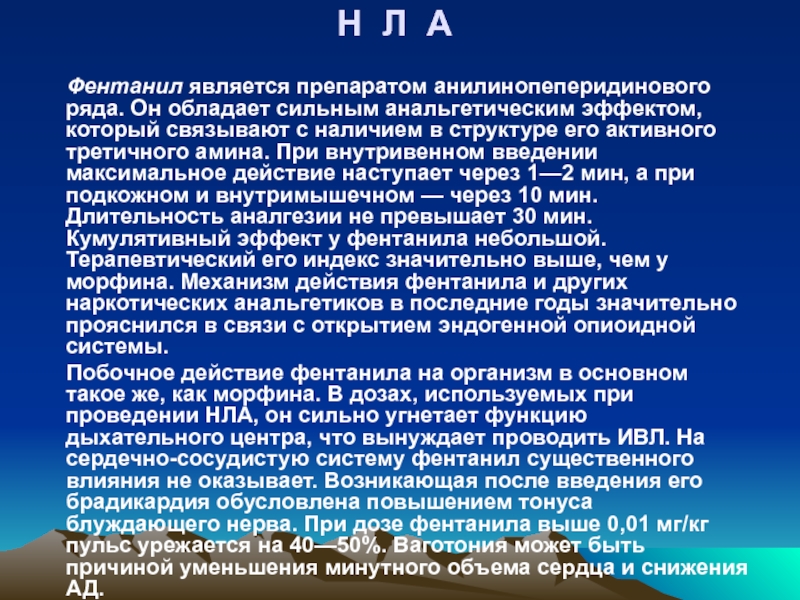 Н Л А

Фентанил является препаратом анилинопеперидинового ряда. Он обладает сильным анальгетическим эффектом, который связывают с наличием в структуре его активного третичного амина. При внутривенном введении максимальное действие наступает через 1—2 мин, а при подкожном и внутримышечном — через 10 мин. Длительность аналгезии не превышает 30 мин. Кумулятивный эффект у фентанила небольшой. Терапевтический его индекс значительно выше, чем у морфина. Механизм действия фентанила и других наркотических анальгетиков в последние годы значительно прояснился в связи с открытием эндогенной опиоидной системы.

Побочное действие фентанила на организм в основном такое же, как морфина. В дозах, используемых при проведении НЛА, он сильно угнетает функцию дыхательного центра, что вынуждает проводить ИВЛ. На сердечно-сосудистую систему фентанил существенного влияния не оказывает. Возникающая после введения его брадикардия обусловлена повышением тонуса блуждающего нерва. При дозе фентанила выше 0,01 мг/кг пульс урежается на 40—50%. Ваготония может быть причиной уменьшения минутного объема сердца и снижения АД.